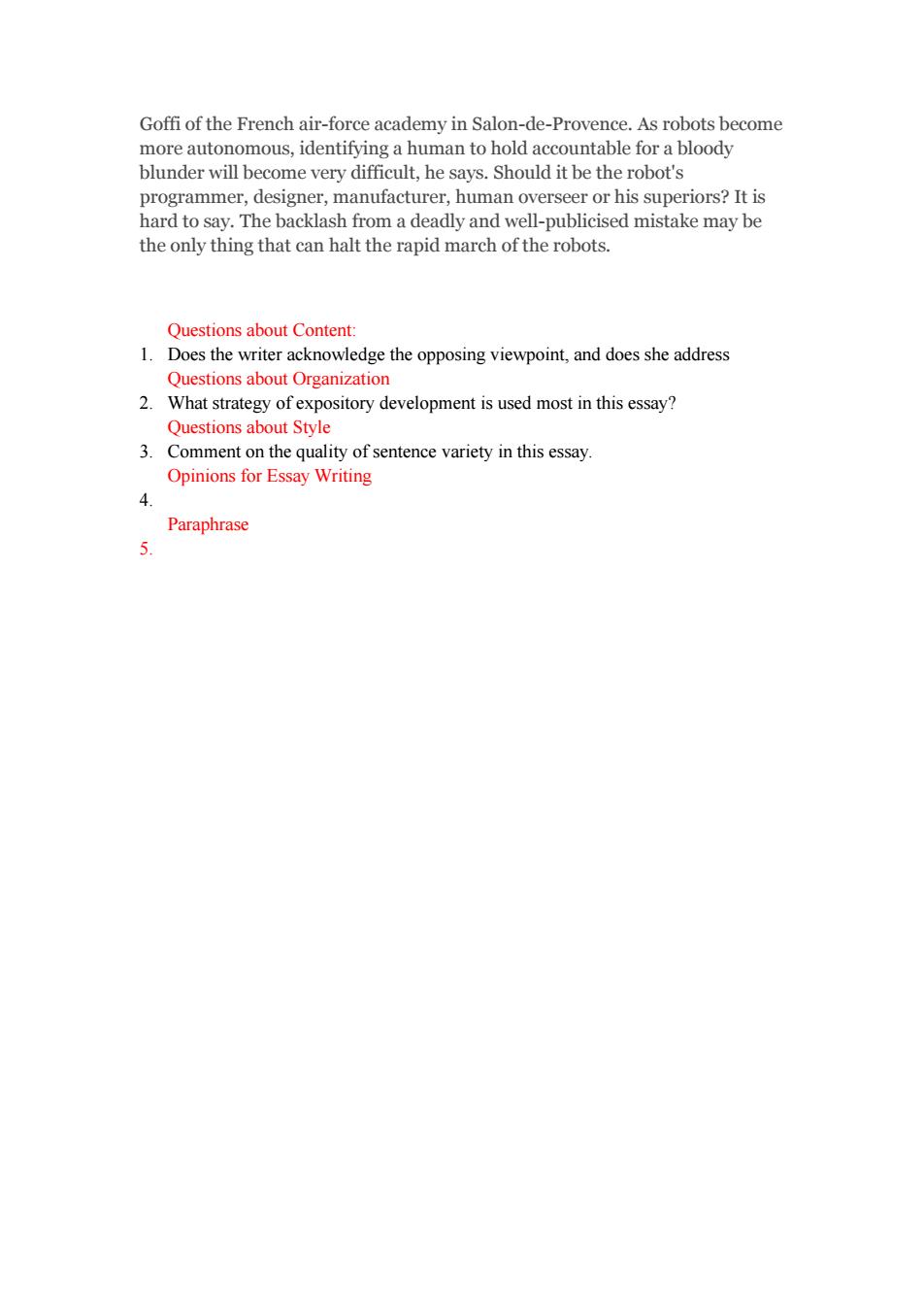 Goffi of the French air-force academy in Salon-de-Provence. As robots become more autonomous, identifying a human to hold accountable for a bloody blunder will become very difficult, he says. Should it be the robot's programmer, designer, manufacturer, human overseer or his superiors? It is hard to say. The backlash from a deadly and well-publicised mistake may be the only thing that can halt the rapid march of the robots.

Questions about Content:
1. Does the writer acknowledge the opposing viewpoint, and does she address
Questions about Organization
2. What strategy of expository development is used most in this essay?
Questions about Style
3. Comment on the quality of sentence variety in this essay.
Opinions for Essay Writing
4.
Paraphrase
5.